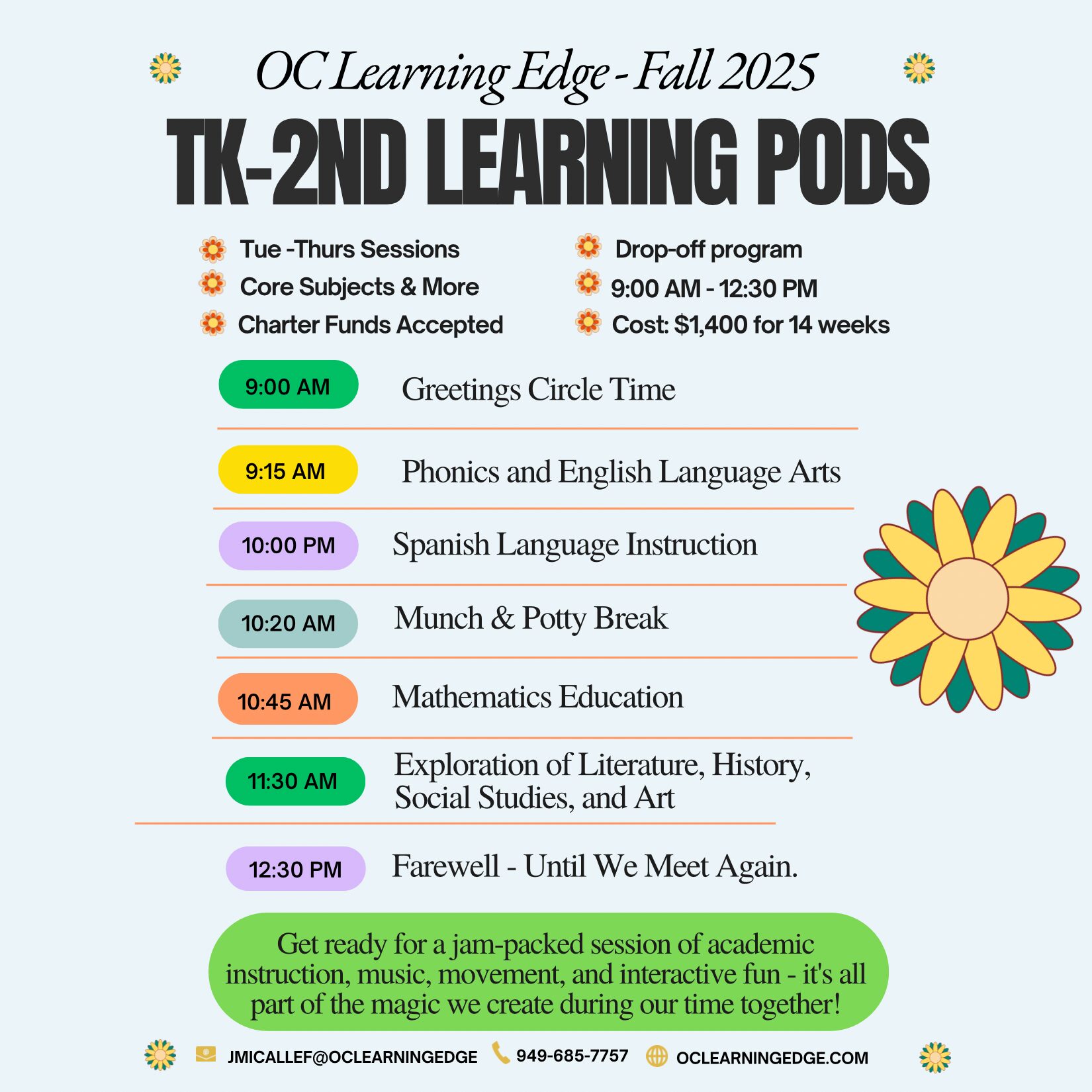 OC Learning Edge - Fall 2025

TK-2ND LEARNING PODS

Tue -Thurs Sessions
Core Subjects & More
Charter Funds Accepted

Drop-off program
9:00 AM - 12:30 PM
Cost: $1,400 for 14 weeks

9:00 AM Greetings Circle Time

9:15 AM Phonics and English Language Arts

10:00 PM Spanish Language Instruction

10:20 AM Munch & Potty Break

10:45 AM Mathematics Education

11:30 AM Exploration of Literature, History, Social Studies, and Art

12:30 PM Farewell - Until We Meet Again.

Get ready for a jam-packed session of academic instruction, music, movement, and interactive fun - it's all part of the magic we create during our time together!

JMICALLEF@OCLEARNINGEDGE 949-685-7757 OCLEARNINGEDGE.COM